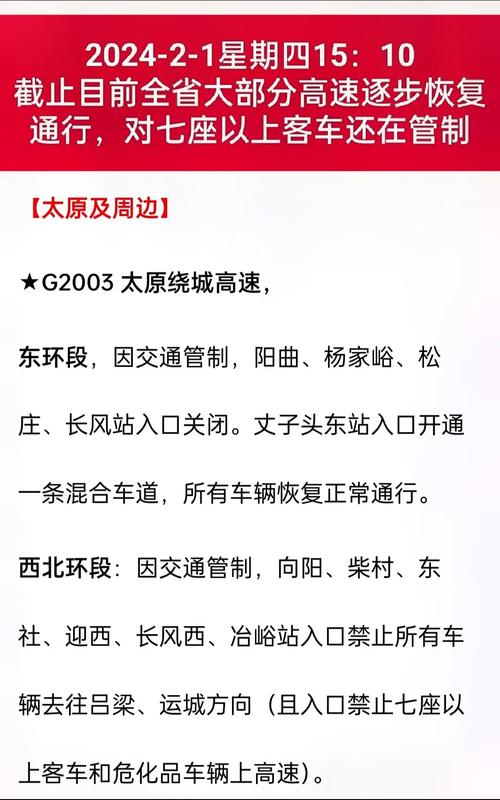 2024-2-1星期四15：10
截止目前全省大部分高速逐步恢复通行，对七座以上客车还在管制

【太原及周边】

★G2003 太原绕城高速，

东环段，因交通管制，阳曲、杨家峪、松庄、长风站入口关闭。丈子头东站入口开通一条混合车道，所有车辆恢复正常通行。

西北环段：因交通管制，向阳、柴村、东社、迎西、长风西、冶峪站入口禁止所有车辆去往吕梁、运城方向（且入口禁止七座以上客车和危化品车辆上高速）。